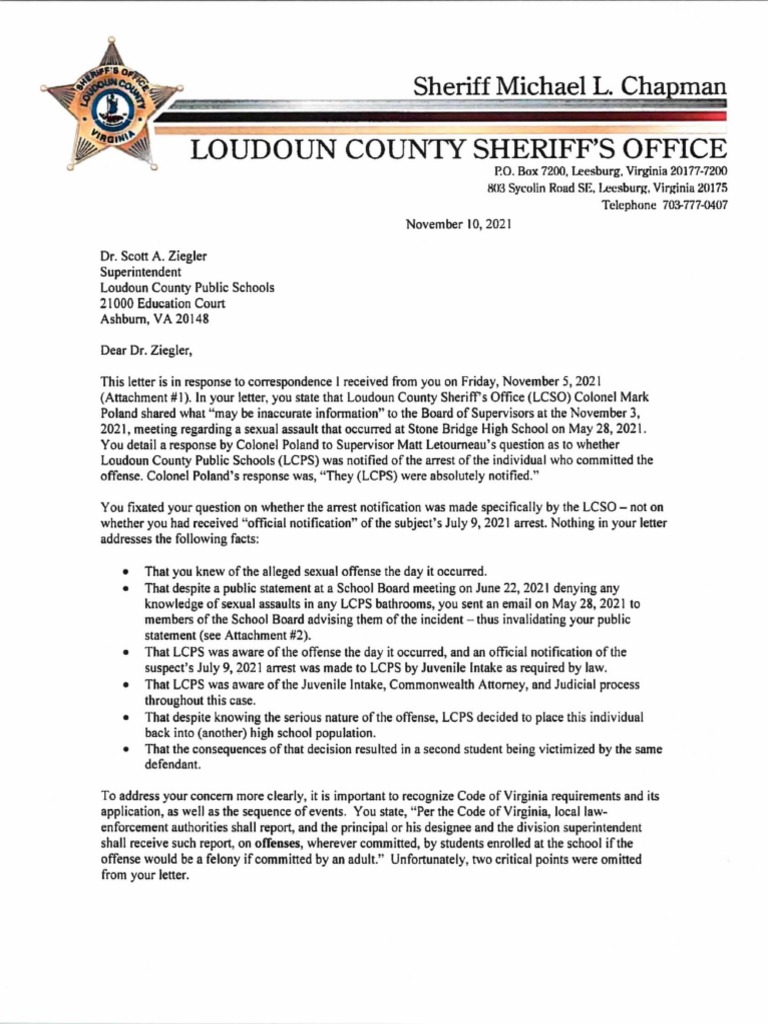 SHERIFF'S OFFICE
LOUDOUN COUNTY
VIRGINIA

Sheriff Michael L. Chapman

LOUDOUN COUNTY SHERIFF'S OFFICE
P.O. Box 7200, Leesburg, Virginia 20177-7200
803 Sycolin Road SE, Leesburg, Virginia 20175
Telephone 703-777-0407

November 10, 2021

Dr. Scott A. Ziegler
Superintendent
Loudoun County Public Schools
21000 Education Court
Ashburn, VA 20148

Dear Dr. Ziegler,

This letter is in response to correspondence I received from you on Friday, November 5, 2021 (Attachment #1). In your letter, you state that Loudoun County Sheriff's Office (LCSO) Colonel Mark Poland shared what "may be inaccurate information" to the Board of Supervisors at the November 3, 2021, meeting regarding a sexual assault that occurred at Stone Bridge High School on May 28, 2021. You detail a response by Colonel Poland to Supervisor Matt Letourneau's question as to whether Loudoun County Public Schools (LCPS) was notified of the arrest of the individual who committed the offense. Colonel Poland's response was, "They (LCPS) were absolutely notified."

You fixated your question on whether the arrest notification was made specifically by the LCSO – not on whether you had received "official notification" of the subject's July 9, 2021 arrest. Nothing in your letter addresses the following facts:

• That you knew of the alleged sexual offense the day it occurred.
• That despite a public statement at a School Board meeting on June 22, 2021 denying any knowledge of sexual assaults in any LCPS bathrooms, you sent an email on May 28, 2021 to members of the School Board advising them of the incident – thus invalidating your public statement (see Attachment #2).
• That LCPS was aware of the offense the day it occurred, and an official notification of the suspect's July 9, 2021 arrest was made to LCPS by Juvenile Intake as required by law.
• That LCPS was aware of the Juvenile Intake, Commonwealth Attorney, and Judicial process throughout this case.
• That despite knowing the serious nature of the offense, LCPS decided to place this individual back into (another) high school population.
• That the consequences of that decision resulted in a second student being victimized by the same defendant.

To address your concern more clearly, it is important to recognize Code of Virginia requirements and its application, as well as the sequence of events. You state, "Per the Code of Virginia, local law-enforcement authorities shall report, and the principal or his designee and the division superintendent shall receive such report, on offenses, wherever committed, by students enrolled at the school if the offense would be a felony if committed by an adult." Unfortunately, two critical points were omitted from your letter.